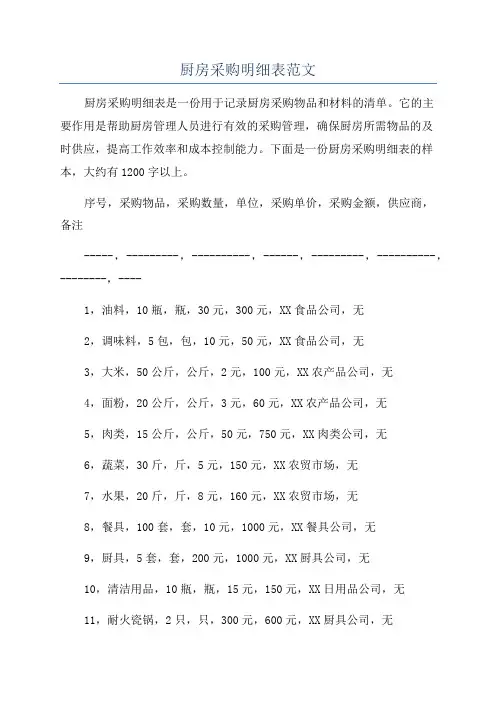 厨房采购明细表范文

厨房采购明细表是一份用于记录厨房采购物品和材料的清单。它的主要作用是帮助厨房管理人员进行有效的采购管理，确保厨房所需物品的及时供应，提高工作效率和成本控制能力。下面是一份厨房采购明细表的样本，大约有1200字以上。

序号，采购物品，采购数量，单位，采购单价，采购金额，供应商，备注

-----，---------，----------，------，---------，----------，--------，----

1，油料，10瓶，瓶，30元，300元，XX食品公司，无

2，调味料，5包，包，10元，50元，XX食品公司，无

3，大米，50公斤，公斤，2元，100元，XX农产品公司，无

4，面粉，20公斤，公斤，3元，60元，XX农产品公司，无

5，肉类，15公斤，公斤，50元，750元，XX肉类公司，无

6，蔬菜，30斤，斤，5元，150元，XX农贸市场，无

7，水果，20斤，斤，8元，160元，XX农贸市场，无

8，餐具，100套，套，10元，1000元，XX餐具公司，无

9，厨具，5套，套，200元，1000元，XX厨具公司，无

10，清洁用品，10瓶，瓶，15元，150元，XX日用品公司，无

11，耐火瓷锅，2只，只，300元，600元，XX厨具公司，无